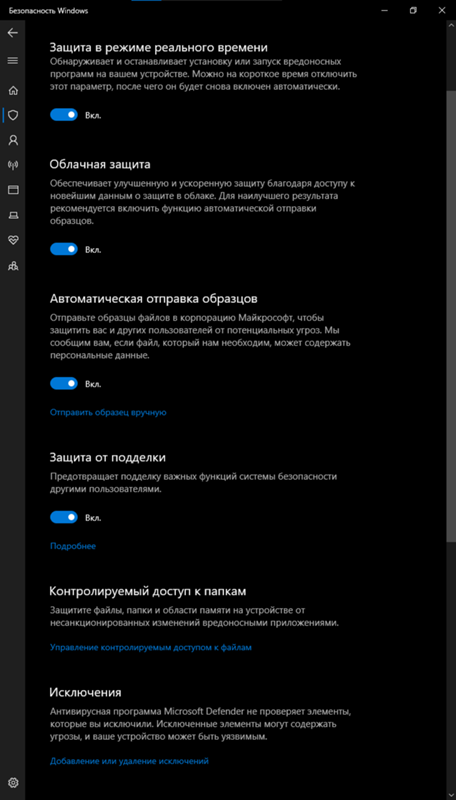 Безопасность Windows

Защита в режиме реального времени
Обнаруживает и останавливает установку или запуск вредоносных программ на вашем устройстве. Можно на короткое время отключить этот параметр, после чего он будет снова включен автоматически.

Вкл.

Облачная защита
Обеспечивает улучшенную и ускоренную защиту благодаря доступу к новейшим данным о защите в облаке. Для наилучшего результата рекомендуется включить функцию автоматической отправки образцов.

Вкл.

Автоматическая отправка образцов
Отправьте образцы файлов в корпорацию Майкрософт, чтобы защитить вас и других пользователей от потенциальных угроз. Мы сообщим вам, если файл, который нам необходим, может содержать персональные данные.

Вкл.

Отправить образец вручную

Защита от подделки
Предотвращает подделку важных функций системы безопасности другими пользователями.

Вкл.

Подробнее

Контролируемый доступ к папкам
Защитите файлы, папки и области памяти на устройстве от несанкционированных изменений вредоносными приложениями.

Управление контролируемым доступом к файлам

Исключения
Антивирусная программа Microsoft Defender не проверяет элементы, которые вы исключили. Исключенные элементы могут содержать угрозы, и ваше устройство может быть уязвимым.

Добавление или удаление исключений